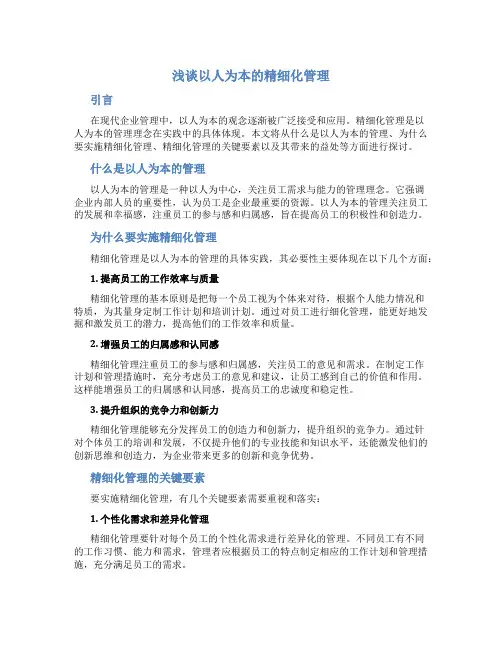 浅谈以人为本的精细化管理

引言

在现代企业管理中，以人为本的观念逐渐被广泛接受和应用。精细化管理是以人为本的管理理念在实践中的具体体现。本文将从什么是以人为本的管理、为什么要实施精细化管理、精细化管理的关键要素以及其带来的益处等方面进行探讨。

什么是以人为本的管理

以人为本的管理是一种以人为中心，关注员工需求与能力的管理理念。它强调企业内部人员的重要性，认为员工是企业最重要的资源。以人为本的管理关注员工的发展和幸福感，注重员工的参与感和归属感，旨在提高员工的积极性和创造力。

为什么要实施精细化管理

精细化管理是以人为本的管理的具体实践，其必要性主要体现在以下几个方面：

1. 提高员工的工作效率与质量

精细化管理的基本原则是把每一个员工视为个体来对待，根据个人能力情况和特质，为其量身定制工作计划和培训计划。通过对员工进行细化管理，能更好地发掘和激发员工的潜力，提高他们的工作效率和质量。

2. 增强员工的归属感和认同感

精细化管理注重员工的参与感和归属感，关注员工的意见和需求。在制定工作计划和管理措施时，充分考虑员工的意见和建议，让员工感到自己的价值和作用。这样能增强员工的归属感和认同感，提高员工的忠诚度和稳定性。

3. 提升组织的竞争力和创新力

精细化管理能够充分发挥员工的创造力和创新力，提升组织的竞争力。通过针对个体员工的培训和发展，不仅提升他们的专业技能和知识水平，还能激发他们的创新思维和创造力，为企业带来更多的创新和竞争优势。

精细化管理的关键要素

要实施精细化管理，有几个关键要素需要重视和落实：

1. 个性化需求和差异化管理

精细化管理要针对每个员工的个性化需求进行差异化的管理。不同员工有不同的工作习惯、能力和需求，管理者应根据员工的特点制定相应的工作计划和管理措施，充分满足员工的需求。